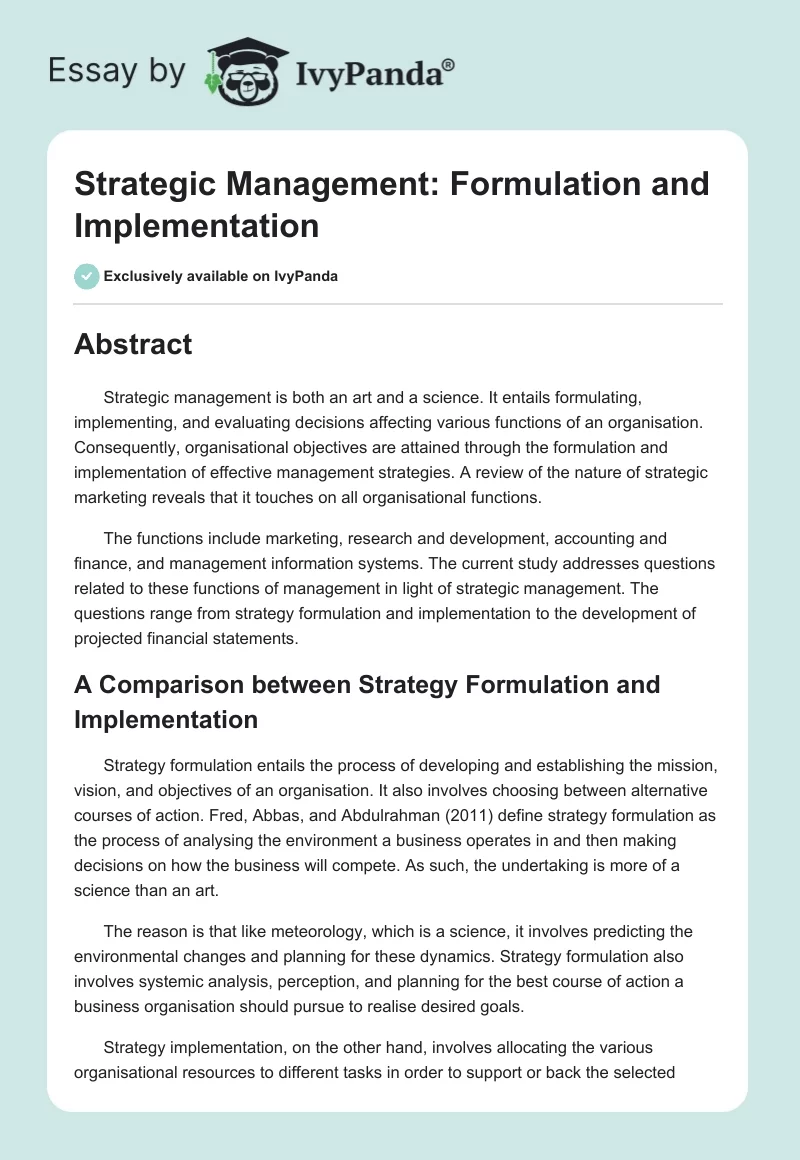 Essay by IvyPanda®

Strategic Management: Formulation and Implementation

Exclusively available on IvyPanda

Abstract

Strategic management is both an art and a science. It entails formulating, implementing, and evaluating decisions affecting various functions of an organisation. Consequently, organisational objectives are attained through the formulation and implementation of effective management strategies. A review of the nature of strategic marketing reveals that it touches on all organisational functions.

The functions include marketing, research and development, accounting and finance, and management information systems. The current study addresses questions related to these functions of management in light of strategic management. The questions range from strategy formulation and implementation to the development of projected financial statements.

A Comparison between Strategy Formulation and Implementation

Strategy formulation entails the process of developing and establishing the mission, vision, and objectives of an organisation. It also involves choosing between alternative courses of action. Fred, Abbas, and Abdulrahman (2011) define strategy formulation as the process of analysing the environment a business operates in and then making decisions on how the business will compete. As such, the undertaking is more of a science than an art.

The reason is that like meteorology, which is a science, it involves predicting the environmental changes and planning for these dynamics. Strategy formulation also involves systemic analysis, perception, and planning for the best course of action a business organisation should pursue to realise desired goals.

Strategy implementation, on the other hand, involves allocating the various organisational resources to different tasks in order to support or back the selected